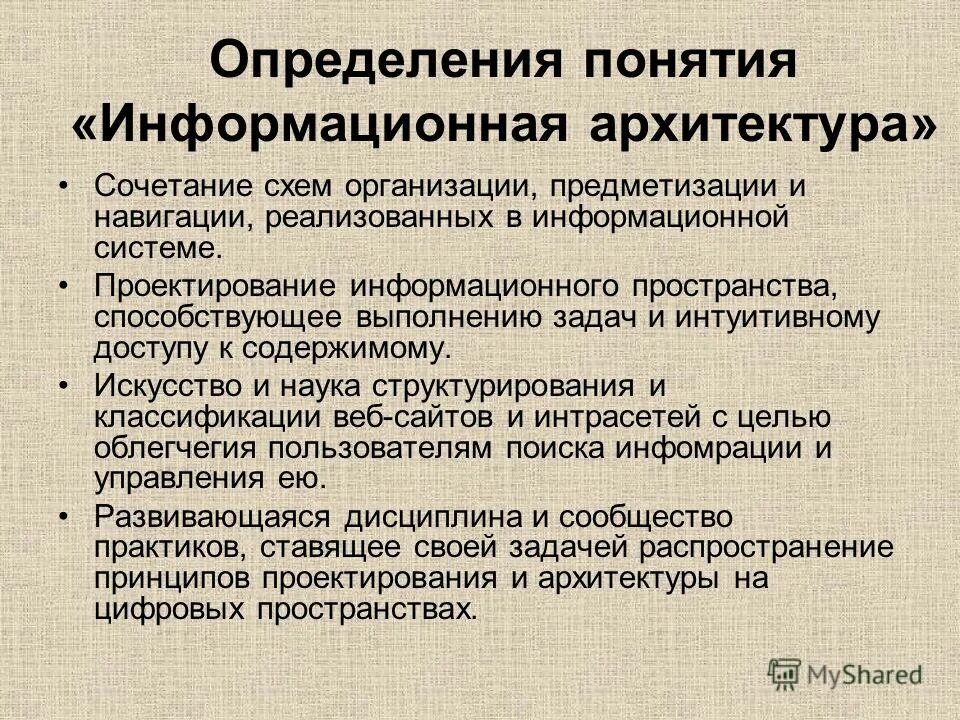 Определения понятия «Информационная архитектура»

• Сочетание схем организации, предметизации и навигации, реализованных в информационной системе.
• Проектирование информационного пространства, способствующее выполнению задач и интуитивному доступу к содержимому.
• Искусство и наука структурирования и классификации веб-сайтов и интрасетей с целью облегчегия пользователям поиска инфомрации и управления ею.
• Развивающаяся дисциплина и сообщество практиков, ставящее своей задачей распространение принципов проектирования и архитектуры на цифровых пространствах.

MyShared